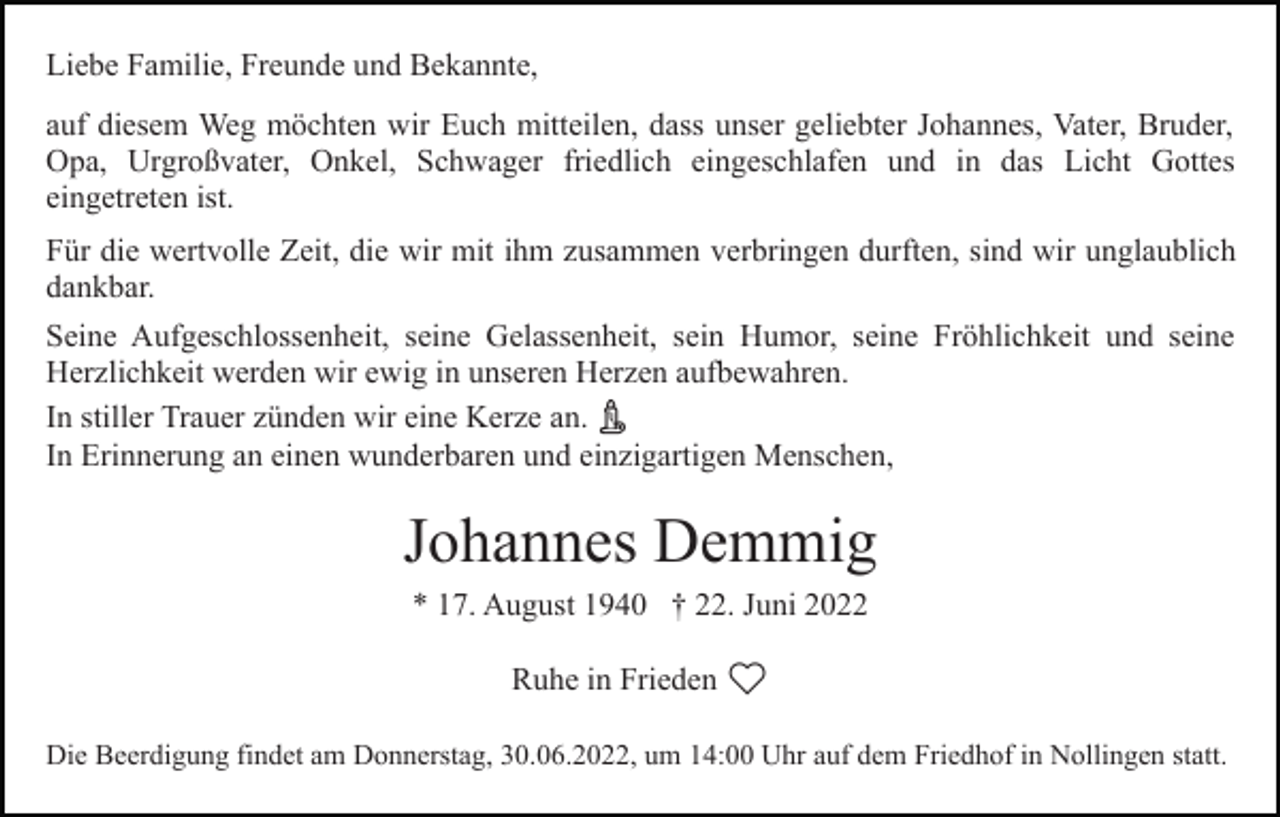 Liebe Familie, Freunde und Bekannte,

auf diesem Weg möchten wir Euch mitteilen, dass unser geliebter Johannes, Vater, Bruder, Opa, Urgroßvater, Onkel, Schwager friedlich eingeschlafen und in das Licht Gottes eingetreten ist.

Für die wertvolle Zeit, die wir mit ihm zusammen verbringen durften, sind wir unglaublich dankbar.

Seine Aufgeschlossenheit, seine Gelassenheit, sein Humor, seine Fröhlichkeit und seine Herzlichkeit werden wir ewig in unseren Herzen aufbewahren.
In stiller Trauer zünden wir eine Kerze an.
In Erinnerung an einen wunderbaren und einzigartigen Menschen,

Johannes Demmig

* 17. August 1940 † 22. Juni 2022

Ruhe in Frieden

Die Beerdigung findet am Donnerstag, 30.06.2022, um 14:00 Uhr auf dem Friedhof in Nollingen statt.